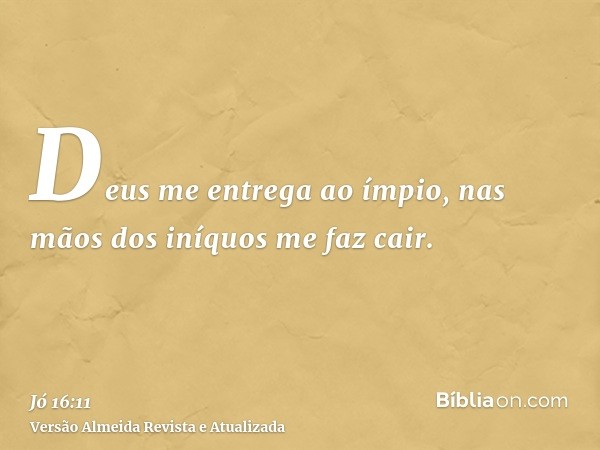 Deus me entrega ao ímpio, nas mãos dos iníquos me faz cair.

Jó 16:11
Versão Almeida Revista e Atualizada

Bíbliaon.com